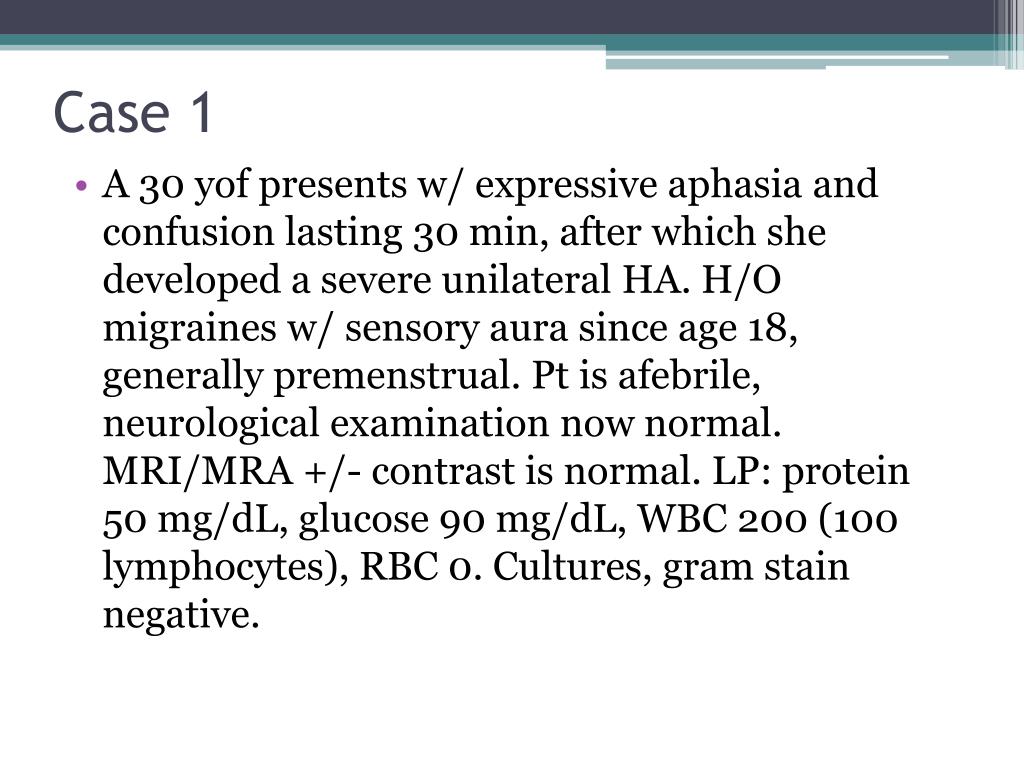 Case 1

• A 30 yof presents w/ expressive aphasia and confusion lasting 30 min, after which she developed a severe unilateral HA. H/O migraines w/ sensory aura since age 18, generally premenstrual. Pt is afebrile, neurological examination now normal. MRI/MRA +/- contrast is normal. LP: protein 50 mg/dL, glucose 90 mg/dL, WBC 200 (100 lymphocytes), RBC 0. Cultures, gram stain negative.